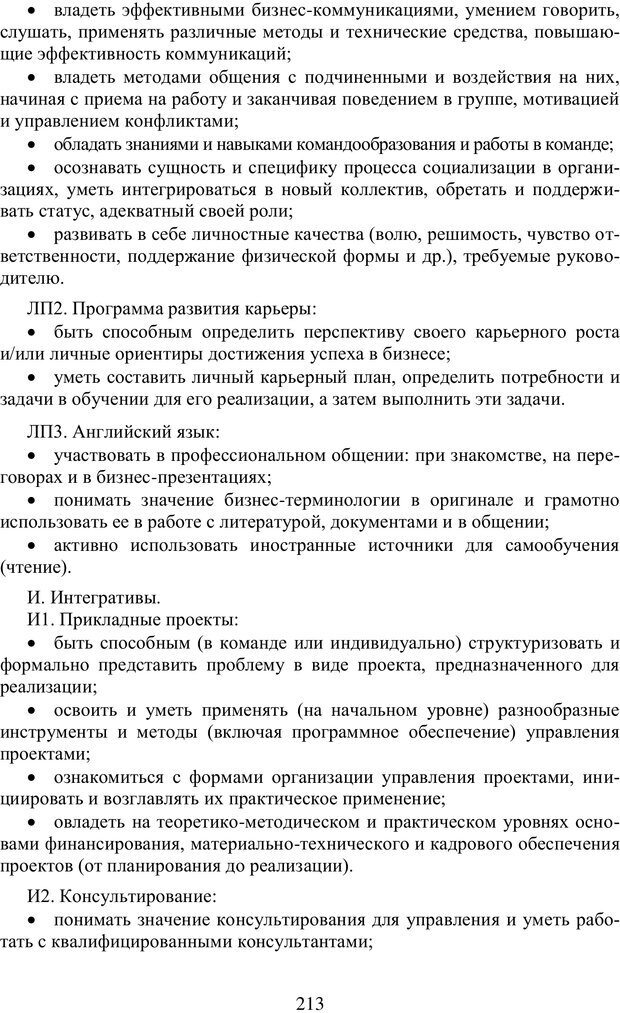 • владеть эффективными бизнес-коммуникациями, умением говорить, слушать, применять различные методы и технические средства, повышающие эффективность коммуникаций;

• владеть методами общения с подчиненными и воздействия на них, начиная с приема на работу и заканчивая поведением в группе, мотивацией и управлением конфликтами;

• обладать знаниями и навыками командообразования и работы в команде;

• осознавать сущность и специфику процесса социализации в организациях, уметь интегрироваться в новый коллектив, обретать и поддерживать статус, адекватный своей роли;

• развивать в себе личностные качества (волю, решимость, чувство ответственности, поддержание физической формы и др.), требуемые руководителю.

ЛП2. Программа развития карьеры:

• быть способным определить перспективу своего карьерного роста и/или личные ориентиры достижения успеха в бизнесе;

• уметь составить личный карьерный план, определить потребности и задачи в обучении для его реализации, а затем выполнить эти задачи.

ЛП3. Английский язык:

• участвовать в профессиональном общении: при знакомстве, на переговорах и в бизнес-презентациях;

• понимать значение бизнес-терминологии в оригинале и грамотно использовать ее в работе с литературой, документами и в общении;

• активно использовать иностранные источники для самообучения (чтение).

И. Интегративы.

И1. Прикладные проекты:

• быть способным (в команде или индивидуально) структуризовать и формально представить проблему в виде проекта, предназначенного для реализации;

• освоить и уметь применять (на начальном уровне) разнообразные инструменты и методы (включая программное обеспечение) управления проектами;

• ознакомиться с формами организации управления проектами, инициировать и возглавлять их практическое применение;

• овладеть на теоретико-методическом и практическом уровнях основами финансирования, материально-технического и кадрового обеспечения проектов (от планирования до реализации).

И2. Консультирование:

• понимать значение консультирования для управления и уметь работать с квалифицированными консультантами;

213